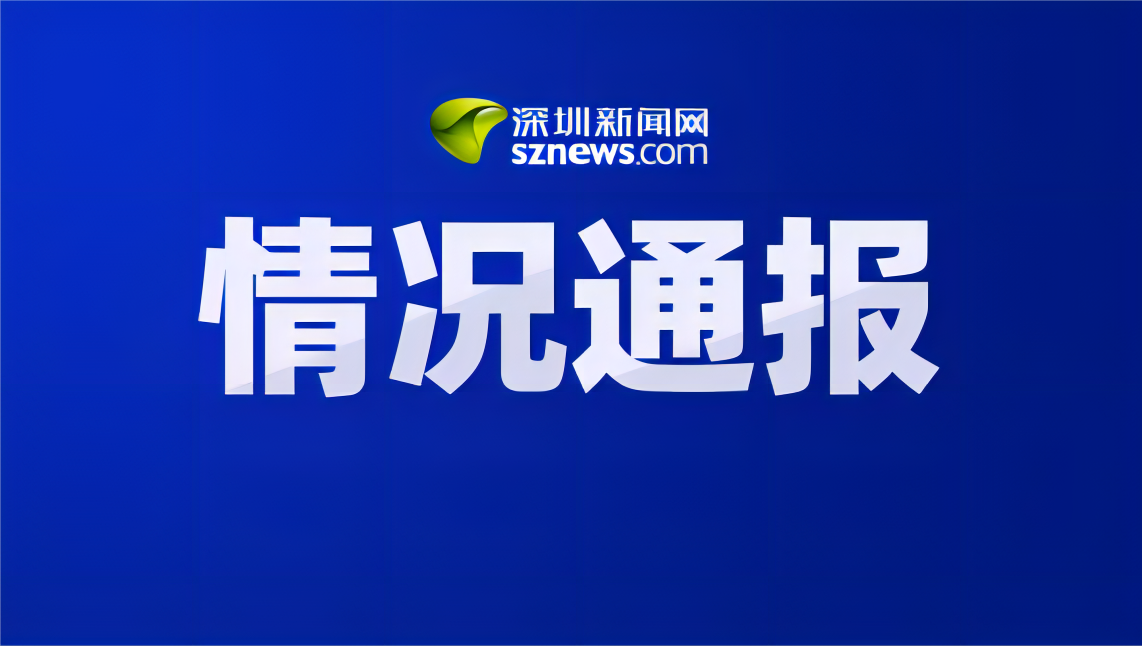 深圳新闻网
sznews.com

情况通报